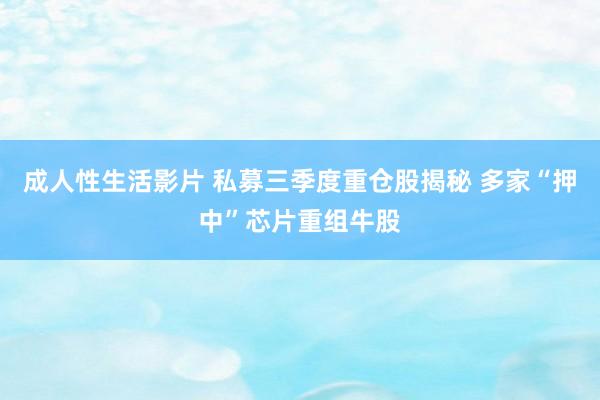 成人性生活影片 私募三季度重仓股揭秘 多家“押中”芯片重组牛股